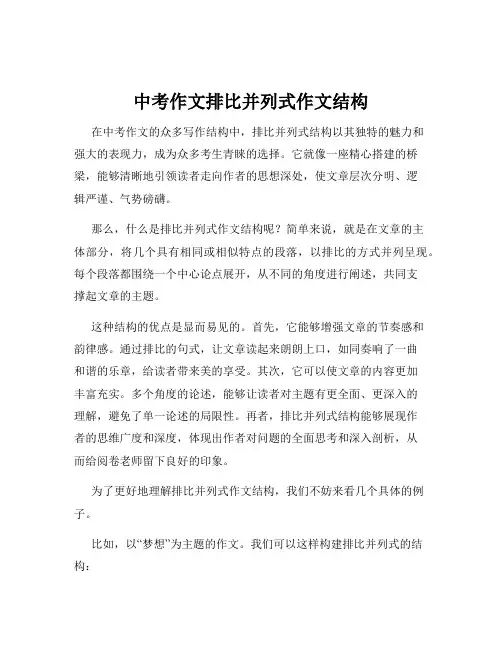 中考作文排比并列式作文结构

在中考作文的众多写作结构中，排比并列式结构以其独特的魅力和强大的表现力，成为众多考生青睐的选择。它就像一座精心搭建的桥梁，能够清晰地引领读者走向作者的思想深处，使文章层次分明、逻辑严谨、气势磅礴。

那么，什么是排比并列式作文结构呢？简单来说，就是在文章的主体部分，将几个具有相同或相似特点的段落，以排比的方式并列呈现。每个段落都围绕一个中心论点展开，从不同的角度进行阐述，共同支撑起文章的主题。

这种结构的优点是显而易见的。首先，它能够增强文章的节奏感和韵律感。通过排比的句式，让文章读起来朗朗上口，如同奏响了一曲和谐的乐章，给读者带来美的享受。其次，它可以使文章的内容更加丰富充实。多个角度的论述，能够让读者对主题有更全面、更深入的理解，避免了单一论述的局限性。再者，排比并列式结构能够展现作者的思维广度和深度，体现出作者对问题的全面思考和深入剖析，从而给阅卷老师留下良好的印象。

为了更好地理解排比并列式作文结构，我们不妨来看几个具体的例子。

比如，以“梦想”为主题的作文。我们可以这样构建排比并列式的结构：